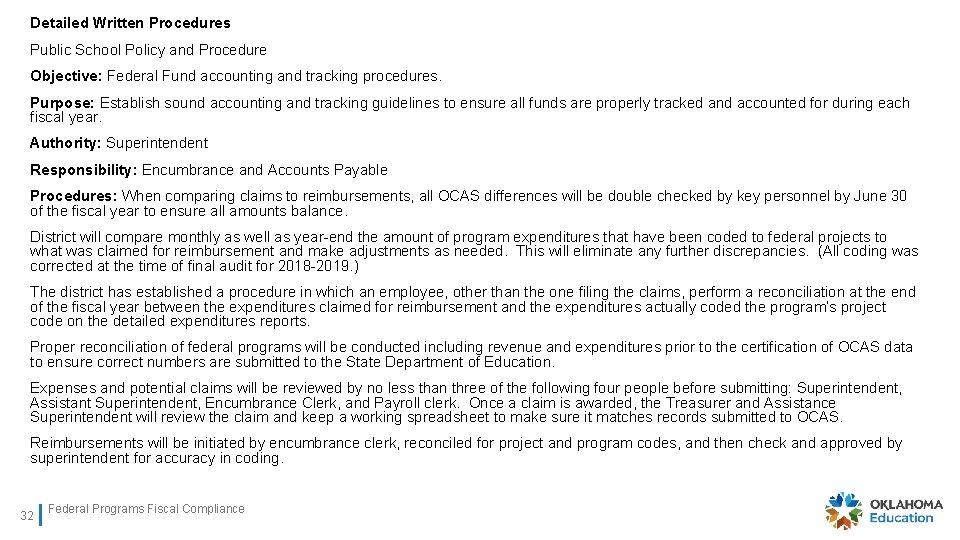 Detailed Written Procedures

Public School Policy and Procedure

Objective: Federal Fund accounting and tracking procedures.

Purpose: Establish sound accounting and tracking guidelines to ensure all funds are properly tracked and accounted for during each fiscal year.

Authority: Superintendent

Responsibility: Encumbrance and Accounts Payable

Procedures: When comparing claims to reimbursements, all OCAS differences will be double checked by key personnel by June 30 of the fiscal year to ensure all amounts balance.

District will compare monthly as well as year-end the amount of program expenditures that have been coded to federal projects to what was claimed for reimbursement and make adjustments as needed. This will eliminate any further discrepancies. (All coding was corrected at the time of final audit for 2018-2019.)

The district has established a procedure in which an employee, other than the one filing the claims, perform a reconciliation at the end of the fiscal year between the expenditures claimed for reimbursement and the expenditures actually coded the program's project code on the detailed expenditures reports.

Proper reconciliation of federal programs will be conducted including revenue and expenditures prior to the certification of OCAS data to ensure correct numbers are submitted to the State Department of Education.

Expenses and potential claims will be reviewed by no less than three of the following four people before submitting: Superintendent, Assistant Superintendent, Encumbrance Clerk, and Payroll clerk. Once a claim is awarded, the Treasurer and Assistance Superintendent will review the claim and keep a working spreadsheet to make sure it matches records submitted to OCAS.

Reimbursements will be initiated by encumbrance clerk, reconciled for project and program codes, and then check and approved by superintendent for accuracy in coding.

32 Federal Programs Fiscal Compliance

OKLAHOMA Education